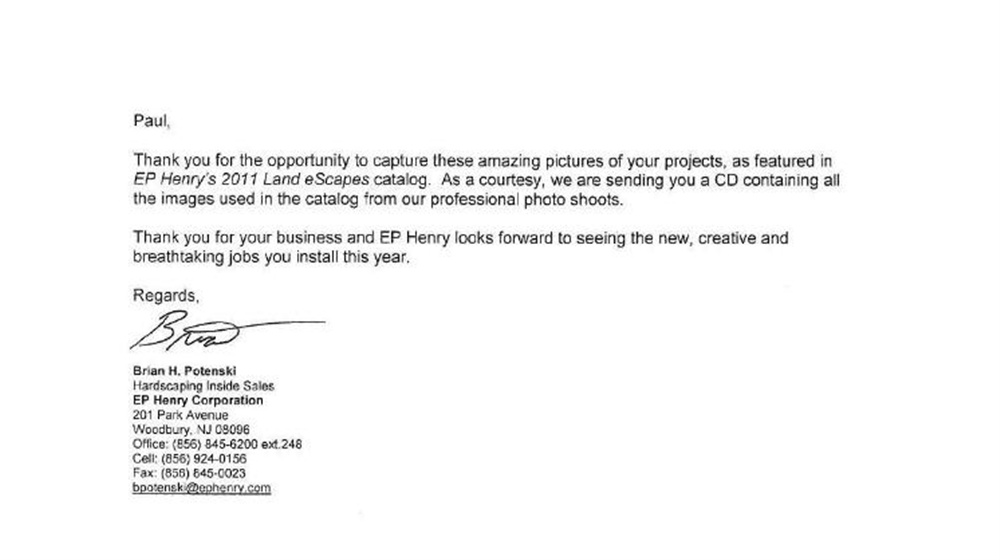 Paul,

Thank you for the opportunity to capture these amazing pictures of your projects, as featured in EP Henry's 2011 Land eScapes catalog. As a courtesy, we are sending you a CD containing all the images used in the catalog from our professional photo shoots.

Thank you for your business and EP Henry looks forward to seeing the new, creative and breathtaking jobs you install this year.

Regards,

Brian

Brian H. Potenski
Hardscaping Inside Sales
EP Henry Corporation
201 Park Avenue
Woodbury, NJ 08096
Office: (856) 845-6200 ext.248
Cell: (856) 924-0156
Fax: (856) 845-0023
bpotenski@ephenry.com